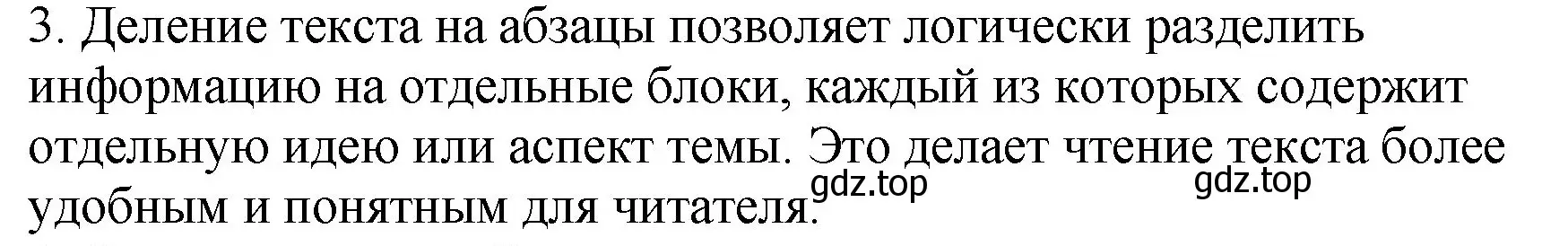 3. Деление текста на абзацы позволяет логически разделить информацию на отдельные блоки, каждый из которых содержит отдельную идею или аспект темы. Это делает чтение текста более удобным и понятным для читателя.

gdz.top gdz.top